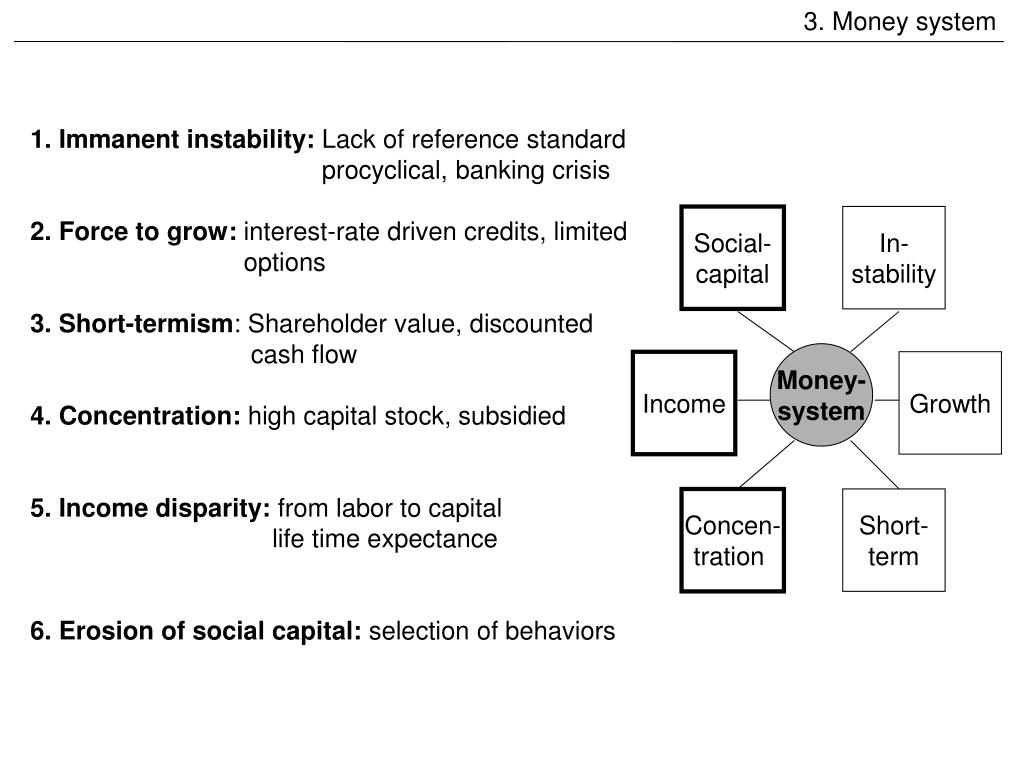 3. Money system

1. Immanent instability: Lack of reference standard procyclical, banking crisis

2. Force to grow: interest-rate driven credits, limited options

3. Short-termism: Shareholder value, discounted cash flow

4. Concentration: high capital stock, subsidied

5. Income disparity: from labor to capital life time expectance

6. Erosion of social capital: selection of behaviors

Social-capital

In-stability

Income

Money-system

Growth

Concen-tration

Short-term